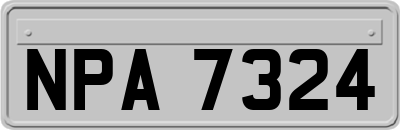 NPA 7324